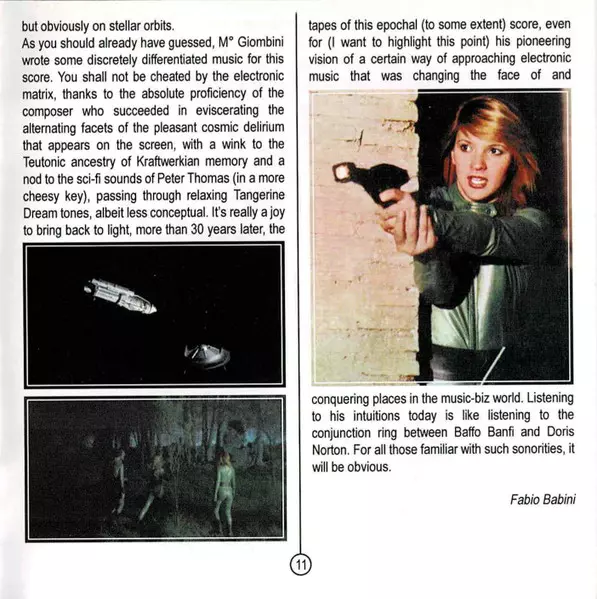 but obviously on stellar orbits.
As you should already have guessed, M° Giombini wrote some discretely differentiated music for this score. You shall not be cheated by the electronic matrix, thanks to the absolute proficiency of the composer who succeeded in eviscerating the alternating facets of the pleasant cosmic delirium that appears on the screen, with a wink to the Teutonic ancestry of Kraftwerkian memory and a nod to the sci-fi sounds of Peter Thomas (in a more cheesy key), passing through relaxing Tangerine Dream tones, albeit less conceptual. It's really a joy to bring back to light, more than 30 years later, the tapes of this epochal (to some extent) score, even for (I want to highlight this point) his pioneering vision of a certain way of approaching electronic music that was changing the face of and conquering places in the music-biz world. Listening to his intuitions today is like listening to the conjunction ring between Baffo Banfi and Doris Norton. For all those familiar with such sonorities, it will be obvious.

Fabio Babini

11